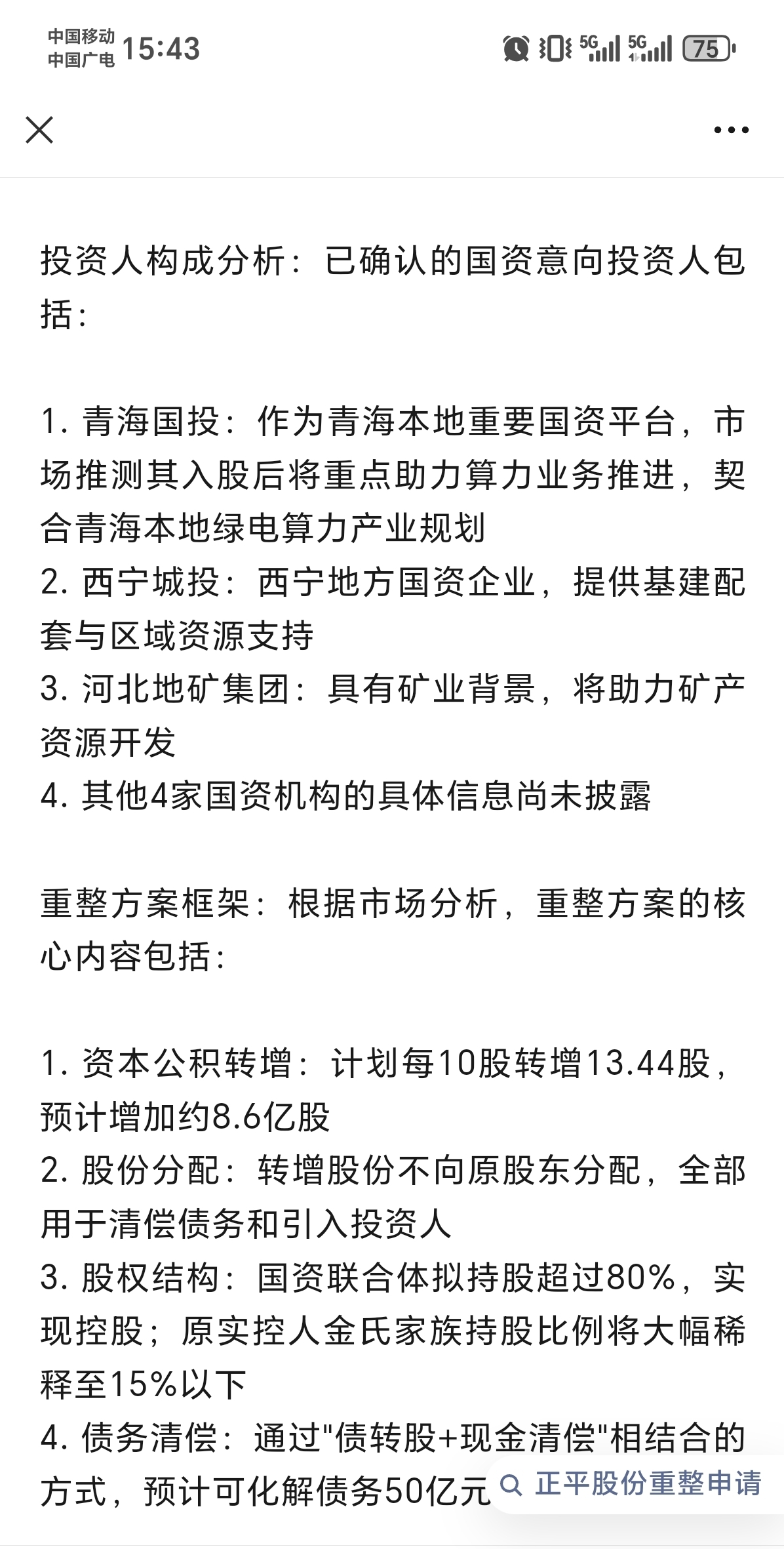 中国移动
中国广电 15:43

5G 5G 75

投资人构成分析：已确认的国资意向投资人包括：

1. 青海国投：作为青海本地重要国资平台，市场推测其入股后将重点助力算力业务推进，契合青海本地绿电算力产业规划
2. 西宁城投：西宁地方国资企业，提供基建配套与区域资源支持
3. 河北地矿集团：具有矿业背景，将助力矿产资源开发
4. 其他4家国资机构的具体信息尚未披露

重整方案框架：根据市场分析，重整方案的核心内容包括：

1. 资本公积转增：计划每10股转增13.44股，预计增加约8.6亿股
2. 股份分配：转增股份不向原股东分配，全部用于清偿债务和引入投资人
3. 股权结构：国资联合体拟持股超过80%，实现控股；原实控人金氏家族持股比例将大幅稀释至15%以下
4. 债务清偿：通过"债转股+现金清偿"相结合的方式，预计可化解债务50亿元

正平股份重整申请